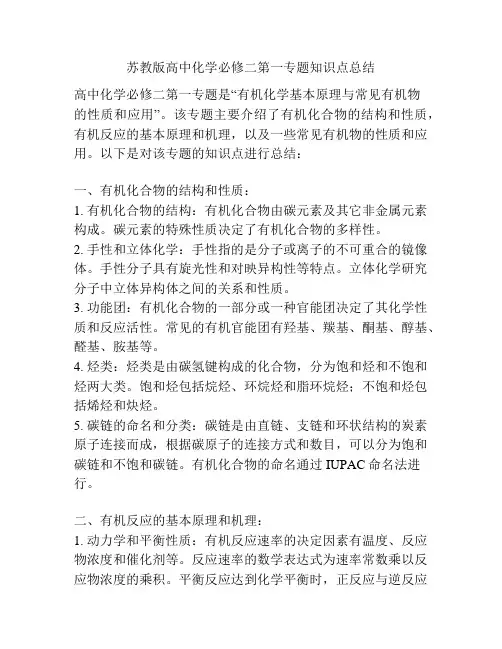 苏教版高中化学必修二第一专题知识点总结

高中化学必修二第一专题是“有机化学基本原理与常见有机物的性质和应用”。该专题主要介绍了有机化合物的结构和性质，有机反应的基本原理和机理，以及一些常见有机物的性质和应用。以下是对该专题的知识点进行总结：

一、有机化合物的结构和性质：
1. 有机化合物的结构：有机化合物由碳元素及其它非金属元素构成。碳元素的特殊性质决定了有机化合物的多样性。
2. 手性和立体化学：手性指的是分子或离子的不可重合的镜像体。手性分子具有旋光性和对映异构性等特点。立体化学研究分子中立体异构体之间的关系和性质。
3. 功能团：有机化合物的一部分或一种官能团决定了其化学性质和反应活性。常见的有机官能团有羟基、羰基、酮基、醇基、醛基、胺基等。
4. 烃类：烃类是由碳氢键构成的化合物，分为饱和烃和不饱和烃两大类。饱和烃包括烷烃、环烷烃和脂环烷烃；不饱和烃包括烯烃和炔烃。
5. 碳链的命名和分类：碳链是由直链、支链和环状结构的炭素原子连接而成，根据碳原子的连接方式和数目，可以分为饱和碳链和不饱和碳链。有机化合物的命名通过 IUPAC 命名法进行。

二、有机反应的基本原理和机理：
1. 动力学和平衡性质：有机反应速率的决定因素有温度、反应物浓度和催化剂等。反应速率的数学表达式为速率常数乘以反应物浓度的乘积。平衡反应达到化学平衡时，正反应与逆反应